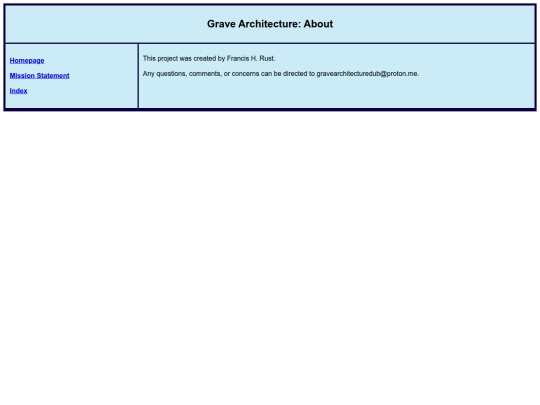 Grave Architecture: About

Homepage

Mission Statement

Index

This project was created by Francis H. Rust.

Any questions, comments, or concerns can be directed to gravearchitecturedub@proton.me.